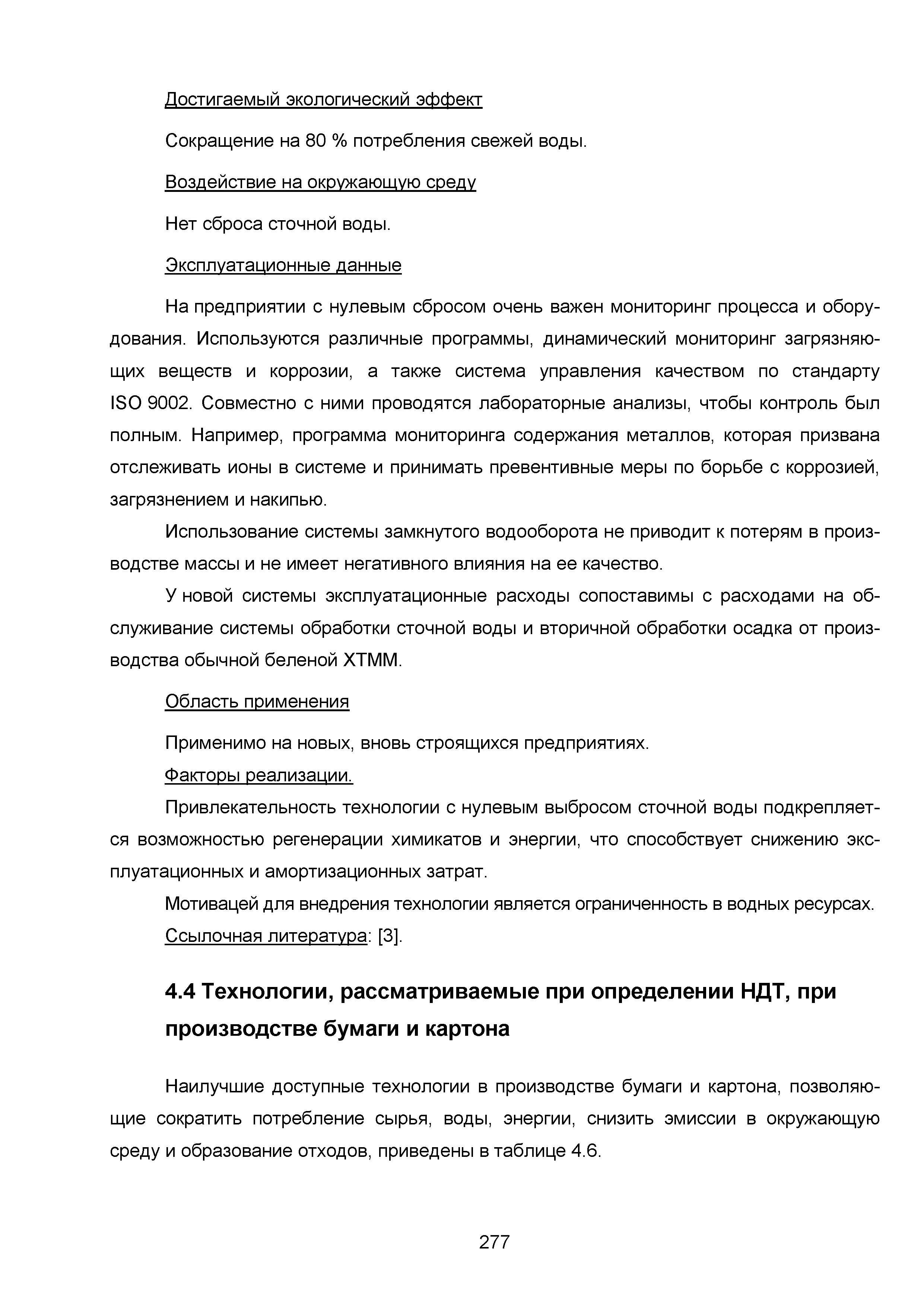 Достигаемый экологический эффект

Сокращение на 80 % потребления свежей воды.

Воздействие на окружающую среду

Нет сброса сточной воды.

Эксплуатационные данные

На предприятии с нулевым сбросом очень важен мониторинг процесса и оборудования. Используются различные программы, динамический мониторинг загрязняющих веществ и коррозии, а также система управления качеством по стандарту ISO 9002. Совместно с ними проводятся лабораторные анализы, чтобы контроль был полным. Например, программа мониторинга содержания металлов, которая призвана отслеживать ионы в системе и принимать превентивные меры по борьбе с коррозией, загрязнением и накипью.

Использование системы замкнутого водооборота не приводит к потерям в производстве массы и не имеет негативного влияния на ее качество.

У новой системы эксплуатационные расходы сопоставимы с расходами на обслуживание системы обработки сточной воды и вторичной обработки осадка от производства обычной беленой ХТММ.

Область применения

Применимо на новых, вновь строящихся предприятиях.

Факторы реализации.

Привлекательность технологии с нулевым выбросом сточной воды подкрепляется возможностью регенерации химикатов и энергии, что способствует снижению эксплуатационных и амортизационных затрат.

Мотивацей для внедрения технологии является ограниченность в водных ресурсах.

Ссылочная литература: [3].

4.4 Технологии, рассматриваемые при определении НДТ, при производстве бумаги и картона

Наилучшие доступные технологии в производстве бумаги и картона, позволяющие сократить потребление сырья, воды, энергии, снизить эмиссии в окружающую среду и образование отходов, приведены в таблице 4.6.

277